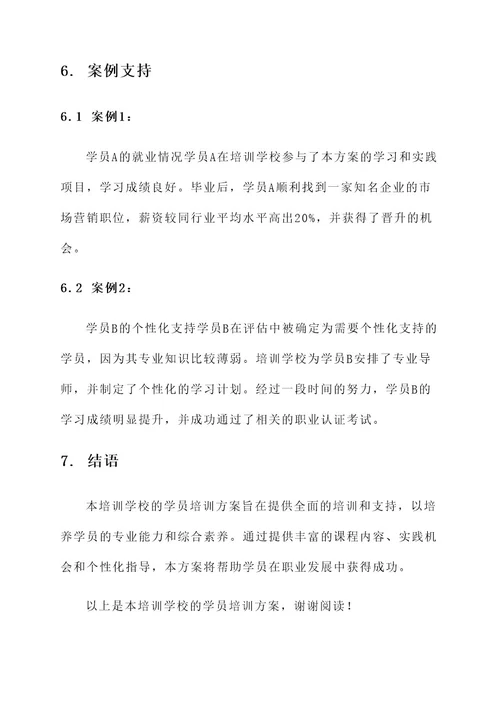 6. 案例支持

6.1 案例1:

学员A的就业情况学员A在培训学校参与了本方案的学习和实践项目，学习成绩良好。毕业后，学员A顺利找到一家知名企业的市场营销职位，薪资较同行业平均水平高出20%，并获得了晋升的机会。

6.2 案例2:

学员B的个性化支持学员B在评估中被确定为需要个性化支持的学员，因为其专业知识比较薄弱。培训学校为学员B安排了专业导师，并制定了个性化的学习计划。经过一段时间的努力，学员B的学习成绩明显提升，并成功通过了相关的职业认证考试。

7. 结语

本培训学校的学员培训方案旨在提供全面的培训和支持，以培养学员的专业能力和综合素养。通过提供丰富的课程内容、实践机会和个性化指导，本方案将帮助学员在职业发展中获得成功。

以上是本培训学校的学员培训方案，谢谢阅读！